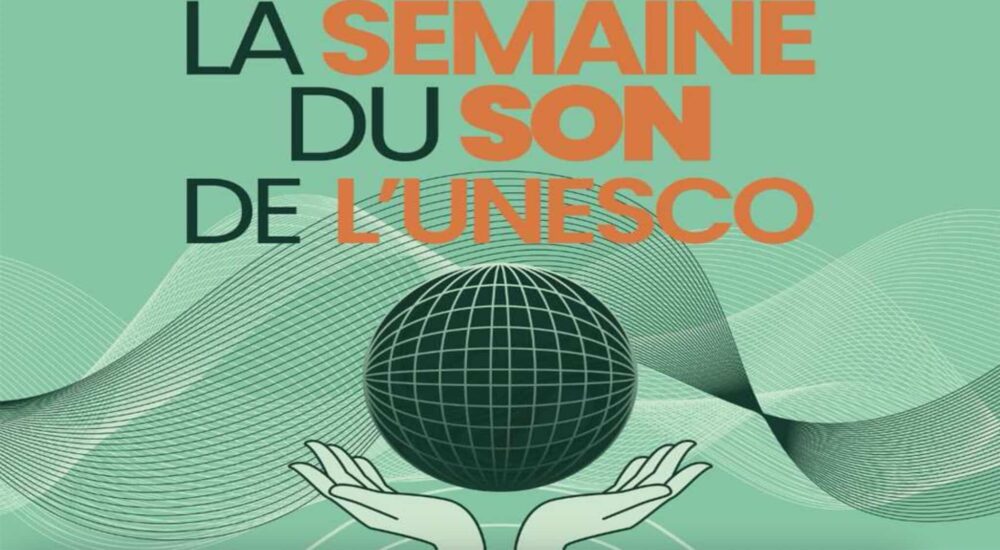 LA SEMAINE
DU SON
DE L'UNESCO